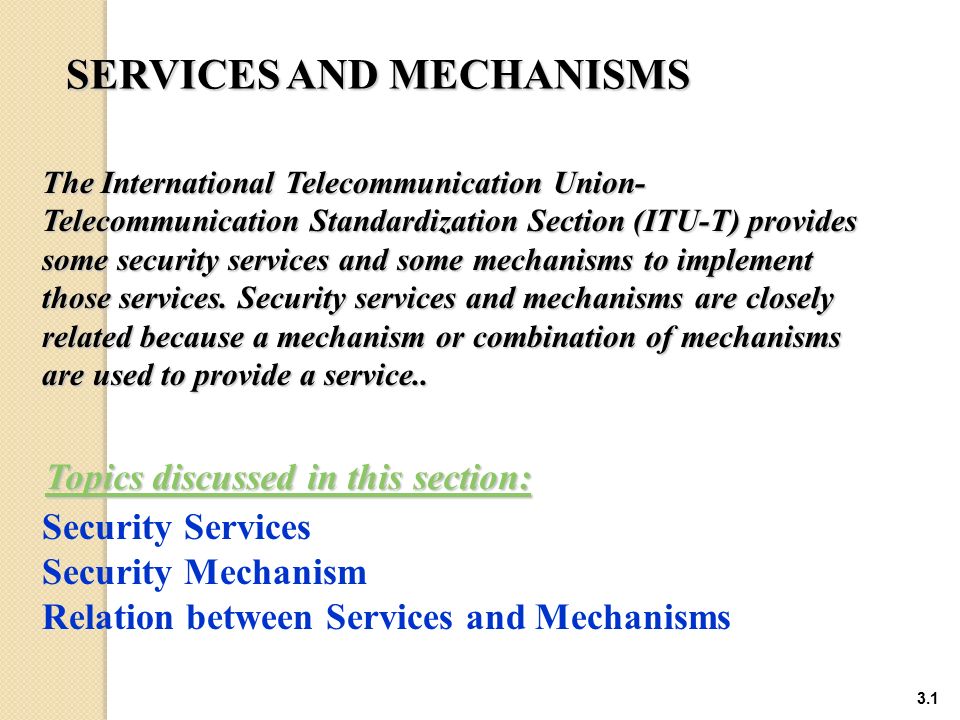 SERVICES AND MECHANISMS

The International Telecommunication Union-Telecommunication Standardization Section (ITU-T) provides some security services and some mechanisms to implement those services. Security services and mechanisms are closely related because a mechanism or combination of mechanisms are used to provide a service..

Topics discussed in this section:
Security Services
Security Mechanism
Relation between Services and Mechanisms

3.1